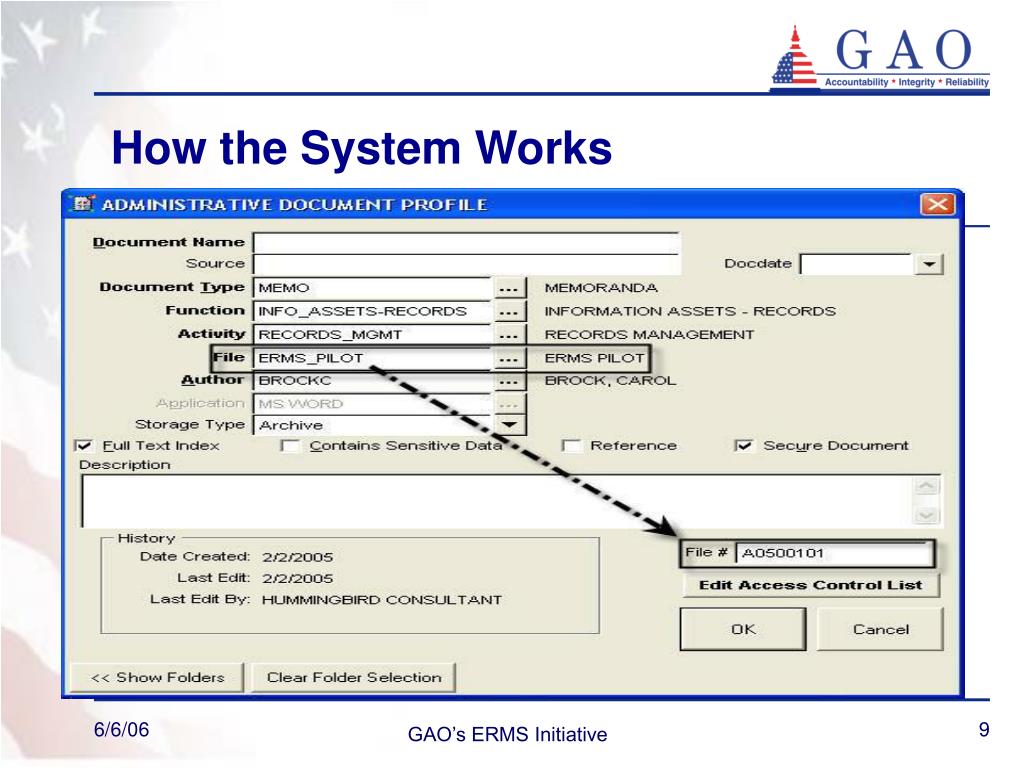 GAO
Accountability * Integrity * Reliability

How the System Works

ADMINISTRATIVE DOCUMENT PROFILE

Document Name
Source
Docdate
Document Type MEMO ... MEMORANDA
Function INFO_ASSETS-RECORDS ... INFORMATION ASSETS - RECORDS
Activity RECORDS_MGMT ... RECORDS MANAGEMENT
File ERMS_PILOT ... ERMS PILOT
Author BROCKC ... BROCK, CAROL
Application MS WORD ...
Storage Type Archive
Full Text Index
Contains Sensitive Data
Reference
Secure Document
Description

History
Date Created: 2/2/2005
Last Edit: 2/2/2005
Last Edit By: HUMMINGBIRD CONSULTANT

File # A0500101
Edit Access Control List
OK
Cancel

<< Show Folders
Clear Folder Selection

6/6/06
GAO's ERMS Initiative
9